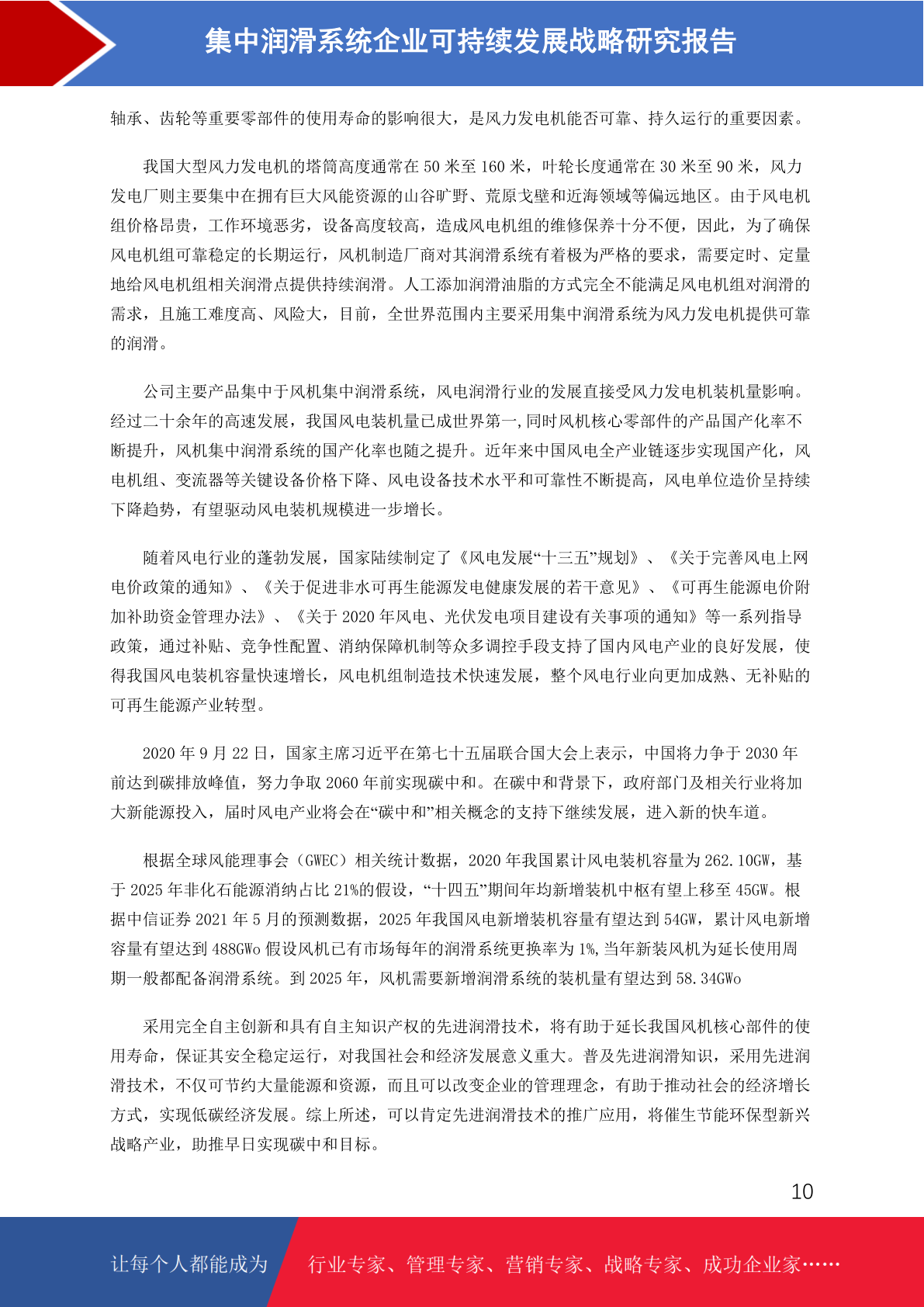 集中润滑系统企业可持续发展战略研究报告

轴承、齿轮等重要零部件的使用寿命的影响很大，是风力发电机能否可靠、持久运行的重要因素。

我国大型风力发电机的塔筒高度通常在 50 米至 160 米，叶轮长度通常在 30 米至 90 米，风力发电厂则主要集中在拥有巨大风能资源的山谷旷野、荒原戈壁和近海领域等偏远地区。由于风电机组价格昂贵，工作环境恶劣，设备高度较高，造成风电机组的维修保养十分不便，因此，为了确保风电机组可靠稳定的长期运行，风机制造厂商对其润滑系统有着极为严格的要求，需要定时、定量地给风电机组相关润滑点提供持续润滑。人工添加润滑油脂的方式完全不能满足风电机组对润滑的需求，且施工难度高、风险大，目前，全世界范围内主要采用集中润滑系统为风力发电机提供可靠的润滑。

公司主要产品集中于风机集中润滑系统，风电润滑行业的发展直接受风力发电机装机量影响。经过二十余年的高速发展，我国风电装机量已成世界第一,同时风机核心零部件的产品国产化率不断提升，风机集中润滑系统的国产化率也随之提升。近年来中国风电全产业链逐步实现国产化，风电机组、变流器等关键设备价格下降、风电设备技术水平和可靠性不断提高，风电单位造价呈持续下降趋势，有望驱动风电装机规模进一步增长。

随着风电行业的蓬勃发展，国家陆续制定了《风电发展“十三五”规划》、《关于完善风电上网电价政策的通知》、《关于促进非水可再生能源发电健康发展的若干意见》、《可再生能源电价附加补助资金管理办法》、《关于 2020 年风电、光伏发电项目建设有关事项的通知》等一系列指导政策，通过补贴、竞争性配置、消纳保障机制等众多调控手段支持了国内风电产业的良好发展，使得我国风电装机容量快速增长，风电机组制造技术快速发展，整个风电行业向更加成熟、无补贴的可再生能源产业转型。

2020 年 9 月 22 日，国家主席习近平在第七十五届联合国大会上表示，中国将力争于 2030 年前达到碳排放峰值，努力争取 2060 年前实现碳中和。在碳中和背景下，政府部门及相关行业将加大新能源投入，届时风电产业将会在“碳中和”相关概念的支持下继续发展，进入新的快车道。

根据全球风能理事会（GWEC）相关统计数据，2020 年我国累计风电装机容量为 262.10GW，基于 2025 年非化石能源消纳占比 21%的假设，“十四五”期间年均新增装机中枢有望上移至 45GW。根据中信证券 2021 年 5 月的预测数据，2025 年我国风电新增装机容量有望达到 54GW，累计风电新增容量有望达到 488GWo 假设风机已有市场每年的润滑系统更换率为 1%,当年新装风机为延长使用周期一般都配备润滑系统。到 2025 年，风机需要新增润滑系统的装机量有望达到 58.34GWo

采用完全自主创新和具有自主知识产权的先进润滑技术，将有助于延长我国风机核心部件的使用寿命，保证其安全稳定运行，对我国社会和经济发展意义重大。普及先进润滑知识，采用先进润滑技术，不仅可节约大量能源和资源，而且可以改变企业的管理理念，有助于推动社会的经济增长方式，实现低碳经济发展。综上所述，可以肯定先进润滑技术的推广应用，将催生节能环保型新兴战略产业，助推早日实现碳中和目标。

10

让每个人都能成为 行业专家、管理专家、营销专家、战略专家、成功企业家……